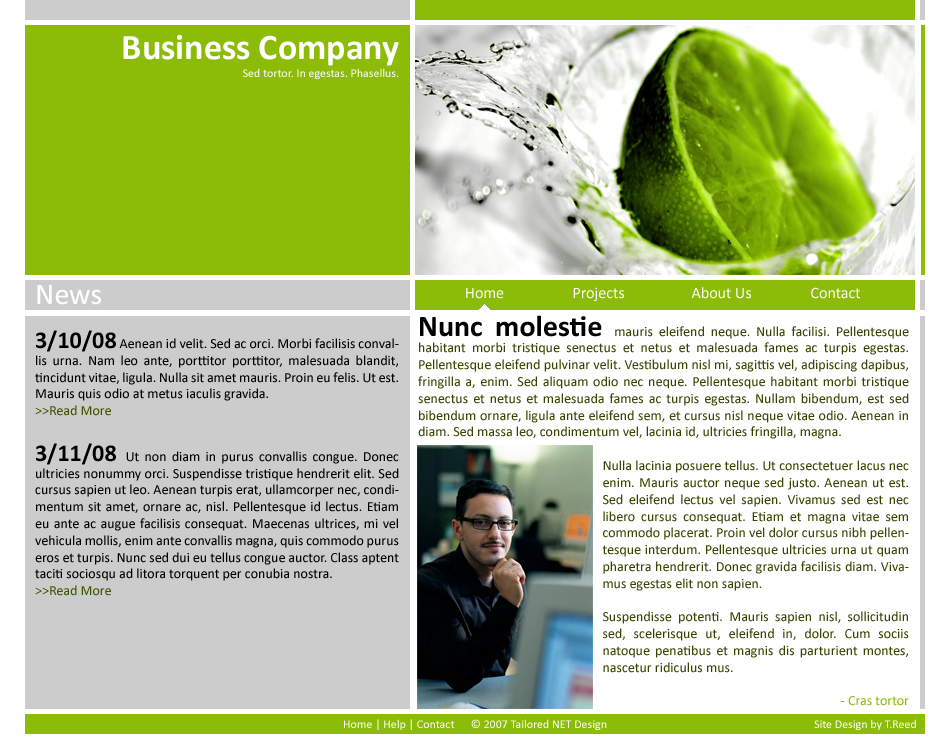 Business Company
Sed tortor. In egestas. Phasellus.

News

3/10/08 Aenean id velit. Sed ac orci. Morbi facilisis convallis urna. Nam leo ante, porttitor porttitor, malesuada blandit, tincidunt vitae, ligula. Nulla sit amet mauris. Proin eu felis. Ut est. Mauris quis odio at metus iaculis gravida.
>>Read More

3/11/08 Ut non diam in purus convallis congue. Donec ultricies nonummy orci. Suspendisse tristique hendrerit elit. Sed cursus sapien ut leo. Aenean turpis erat, ullamcorper nec, condimentum sit amet, ornare ac, nisl. Pellentesque id lectus. Etiam eu ante ac augue facilisis consequat. Maecenas ultrices, mi vel vehicula mollis, enim ante convallis magna, quis commodo purus eros et turpis. Nunc sed dui eu tellus congue auctor. Class aptent taciti sociosqu ad litora torquent per conubia nostra.
>>Read More

Home Projects About Us Contact

Nunc molestie mauris eleifend neque. Nulla facilisi. Pellentesque habitant morbi tristique senectus et netus et malesuada fames ac turpis egestas. Pellentesque eleifend pulvinar velit. Vestibulum nisl mi, sagittis vel, adipiscing dapibus, fringilla a, enim. Sed aliquam odio nec neque. Pellentesque habitant morbi tristique senectus et netus et malesuada fames ac turpis egestas. Nullam bibendum, est sed bibendum ornare, ligula ante eleifend sem, et cursus nisl neque vitae odio. Aenean in diam. Sed massa leo, condimentum vel, lacinia id, ultricies fringilla, magna.

Nulla lacinia posuere tellus. Ut consectetuer lacus nec enim. Mauris auctor neque sed justo. Aenean ut est. Sed eleifend lectus vel sapien. Vivamus sed est nec libero cursus consequat. Etiam et magna vitae sem commodo placerat. Proin vel dolor cursus nibh pellentesque interdum. Pellentesque ultricies urna ut quam pharetra hendrerit. Donec gravida facilisis diam. Vivamus egestas elit non sapien.

Suspendisse potenti. Mauris sapien nisl, sollicitudin sed, scelerisque ut, eleifend in, dolor. Cum sociis natoque penatibus et magnis dis parturient montes, nascetur ridiculus mus.

- Cras tortor

Home | Help | Contact © 2007 Tailored NET Design Site Design by T.Reed